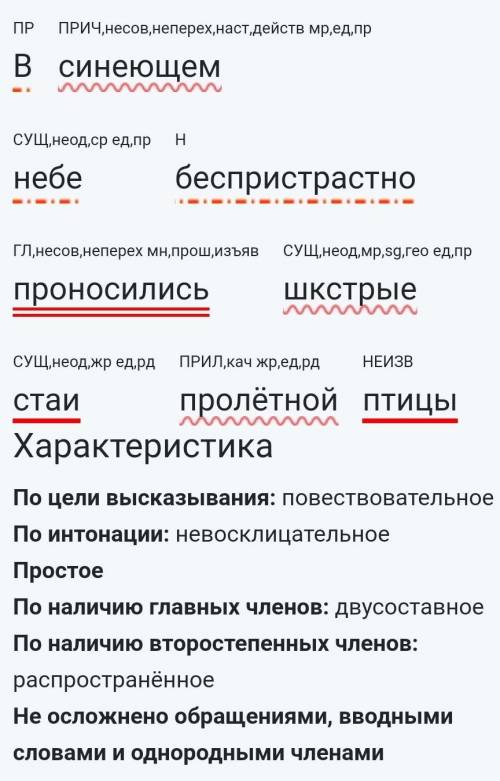 ПР ПРИЧ,несов,неперех,наст,действ мр,ед,пр
В синеющем

СУЩ,неод,ср ед,пр Н
небе беспристрастно

ГЛ,несов,неперех мн,прош,изъяв СУЩ,неод,мр,sg,гео ед,пр
проносились шкстрые

СУЩ,неод,жр ед,рд ПРИЛ,кач жр,ед,рд НЕИЗВ
стаи пролётной птицы

Характеристика

**По цели высказывания:** повествовательное

**По интонации:** невосклицательное

**Простое**

**По наличию главных членов:** двусоставное

**По наличию второстепенных членов:** распространённое

**Не осложнено обращениями, вводными словами и однородными членами**